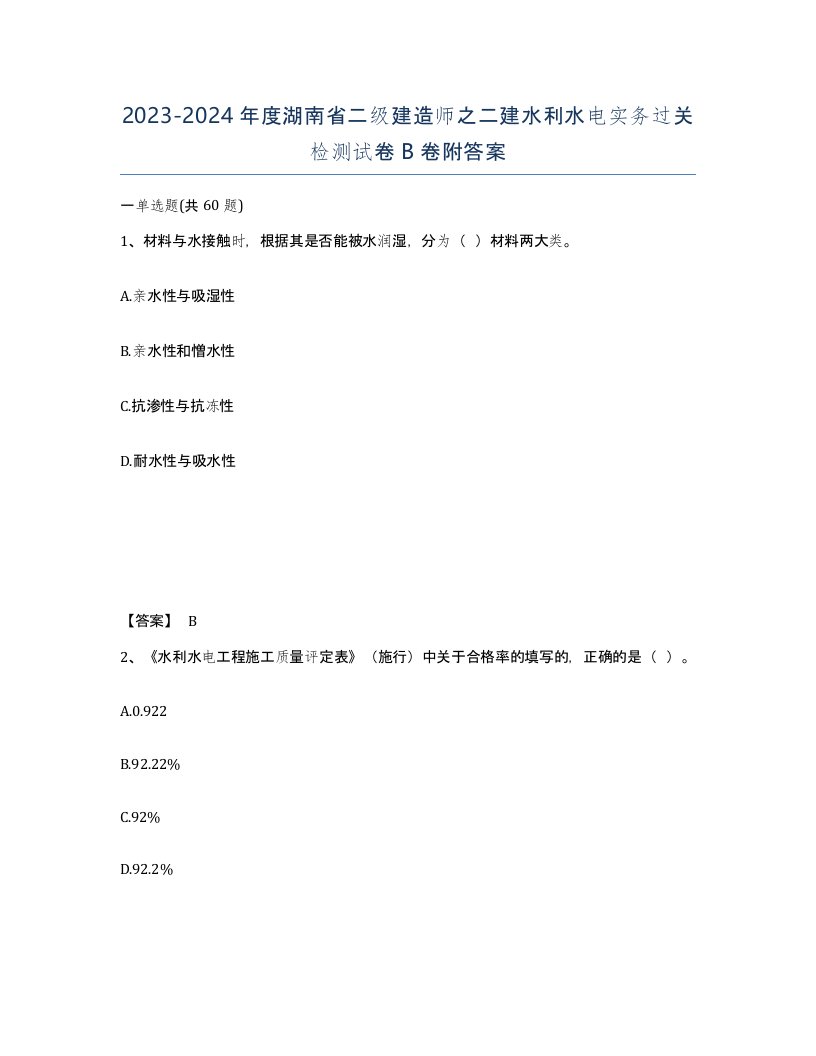 2023-2024 年度湖南省二级建造师之二建水利水电实务过关检测试卷 B 卷附答案

一单选题(共 60 题)

1、材料与水接触时，根据其是否能被水润湿，分为（ ）材料两大类。

A.亲水性与吸湿性

B.亲水性和憎水性

C.抗渗性与抗冻性

D.耐水性与吸水性

【答案】 B

2、《水利水电工程施工质量评定表》（施行）中关于合格率的填写的，正确的是（ ）。

A.0.922

B.92.22%

C.92%

D.92.2%